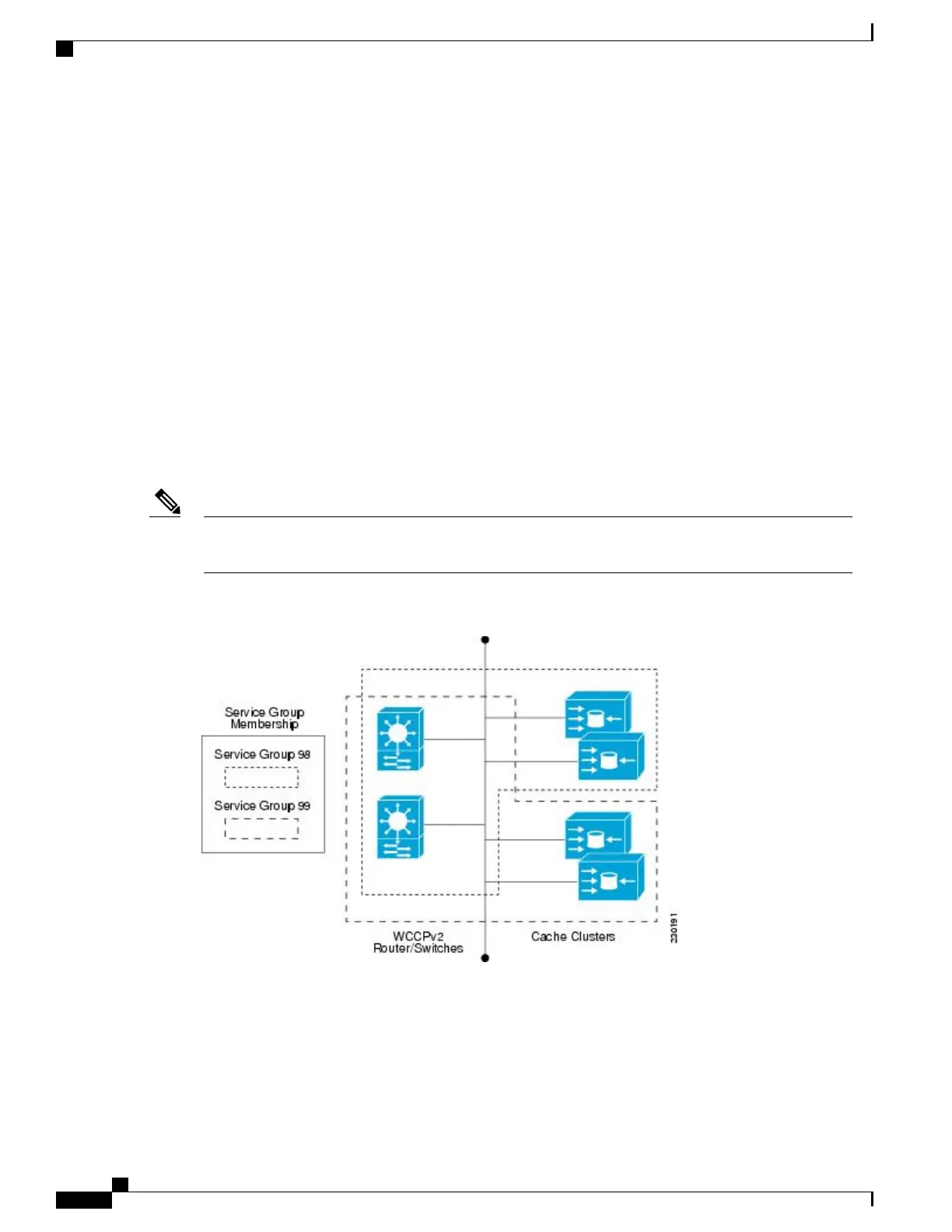 Service Group Membership

Service Group 98

Service Group 99

WCCPv2 Router/Switches

Cache Clusters

230191